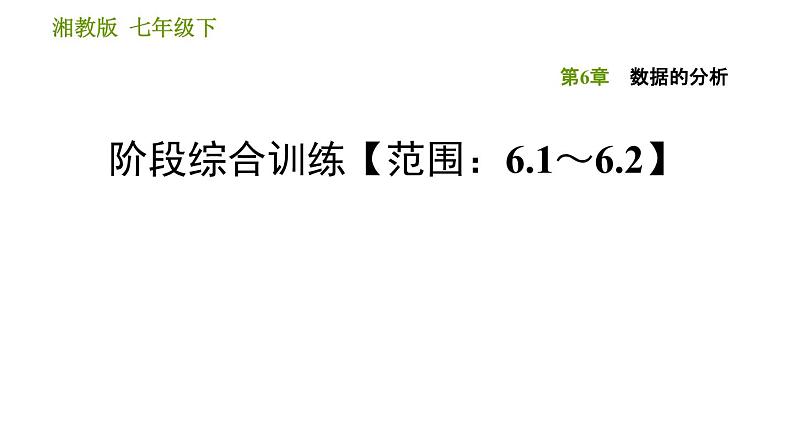 湘教版 七年级下

第6章 数据的分析

阶段综合训练【范围：6.1～6.2】